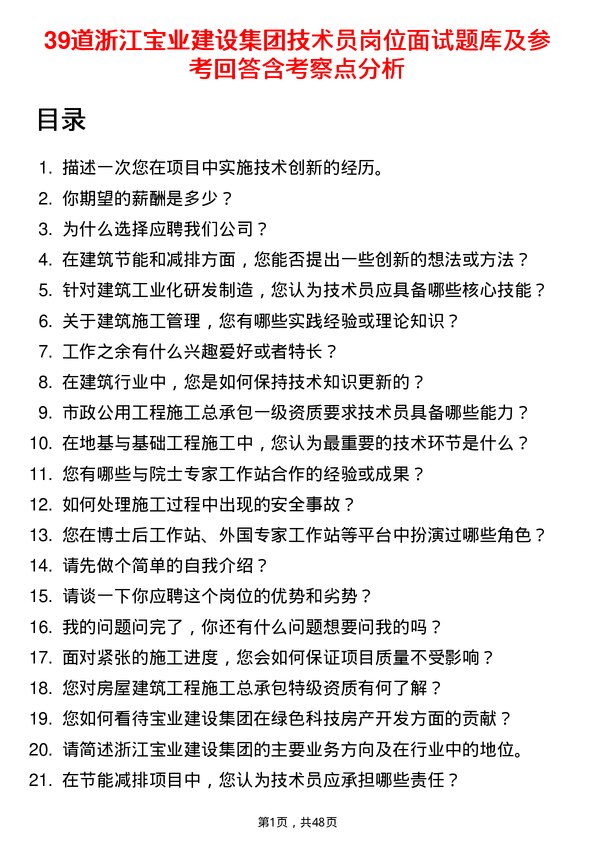 39道浙江宝业建设集团技术员岗位面试题库及参考回答含考察点分析

目录

1. 描述一次您在项目中实施技术创新的经历。
2. 你期望的薪酬是多少？
3. 为什么选择应聘我们公司？
4. 在建筑节能和减排方面，您能否提出一些创新的想法或方法？
5. 针对建筑工业化研发制造，您认为技术员应具备哪些核心技能？
6. 关于建筑施工管理，您有哪些实践经验或理论知识？
7. 工作之余有什么兴趣爱好或者特长？
8. 在建筑行业中，您是如何保持技术知识更新的？
9. 市政公用工程施工总承包一级资质要求技术员具备哪些能力？
10. 在地基与基础工程施工中，您认为最重要的技术环节是什么？
11. 您有哪些与院士专家工作站合作的经验或成果？
12. 如何处理施工过程中出现的安全事故？
13. 您在博士后工作站、外国专家工作站等平台中扮演过哪些角色？
14. 请先做个简单的自我介绍？
15. 请谈一下你应聘这个岗位的优势和劣势？
16. 我的问题问完了，你还有什么问题想要问我的吗？
17. 面对紧张的施工进度，您会如何保证项目质量不受影响？
18. 您对房屋建筑工程施工总承包特级资质有何了解？
19. 您如何看待宝业建设集团在绿色科技房产开发方面的贡献？
20. 请简述浙江宝业建设集团的主要业务方向及在行业中的地位。
21. 在节能减排项目中，您认为技术员应承担哪些责任？

第1页，共48页